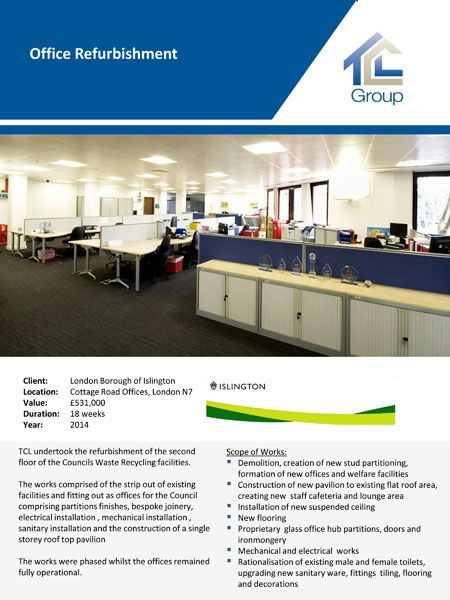 Office Refurbishment

TCL Group

Client: London Borough of Islington
Location: Cottage Road Offices, London N7
Value: £531,000
Duration: 18 weeks
Year: 2014

ISLINGTON

TCL undertook the refurbishment of the second floor of the Councils Waste Recycling facilities.

The works comprised of the strip out of existing facilities and fitting out as offices for the Council comprising partitions finishes, bespoke joinery, electrical installation , mechanical installation , sanitary installation and the construction of a single storey roof top pavilion

The works were phased whilst the offices remained fully operational.

Scope of Works:
- Demolition, creation of new stud partitioning, formation of new offices and welfare facilities
- Construction of new pavilion to existing flat roof area, creating new staff cafeteria and lounge area
- Installation of new suspended ceiling
- New flooring
- Proprietary glass office hub partitions, doors and ironmongery
- Mechanical and electrical works
- Rationalisation of existing male and female toilets, upgrading new sanitary ware, fittings tiling, flooring and decorations